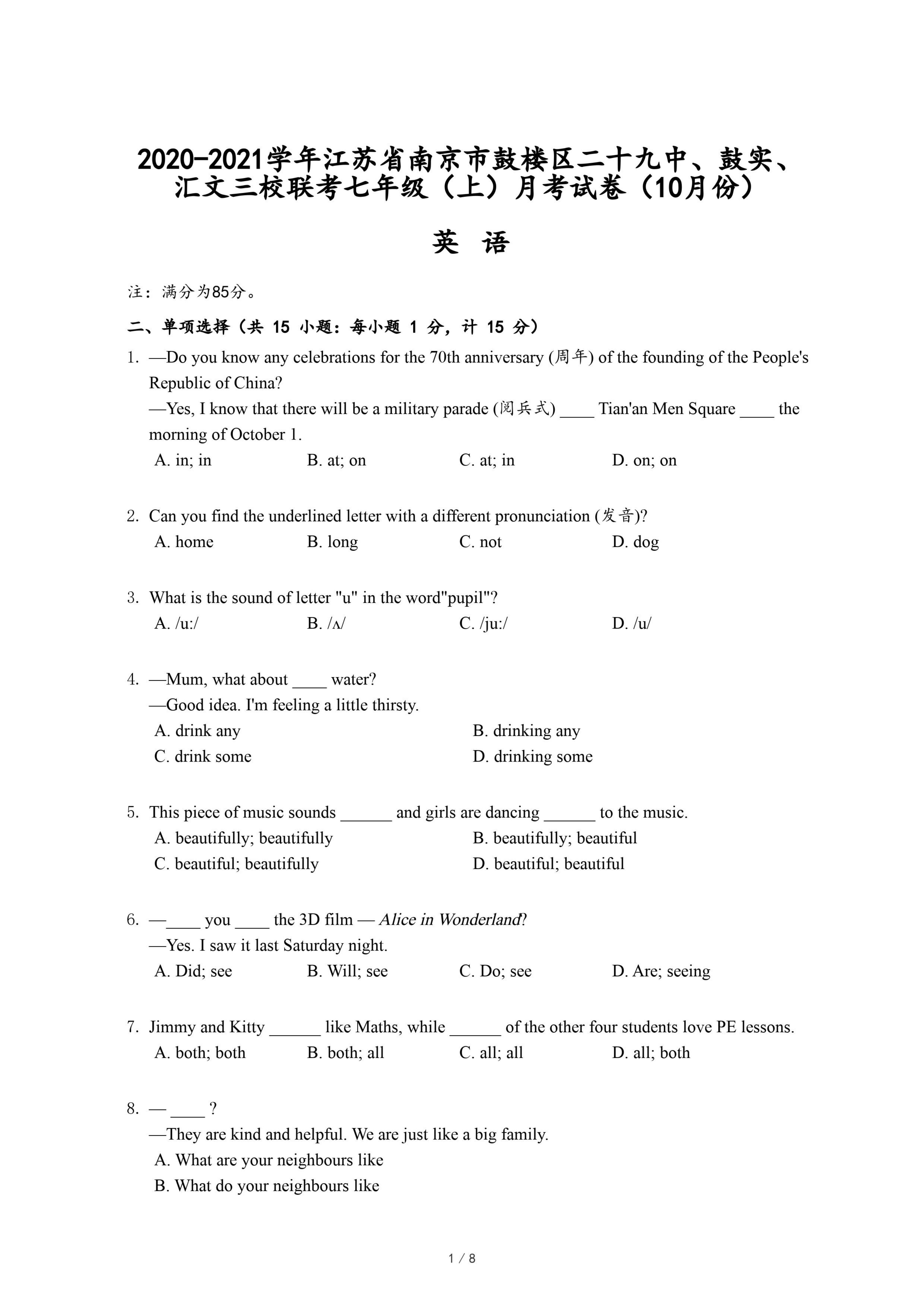 2020-2021学年江苏省南京市鼓楼区二十九中、鼓实、汇文三校联考七年级（上）月考试卷（10月份）

英 语

注：满分为85分。

二、单项选择（共 15 小题：每小题 1 分，计 15 分）

1. —Do you know any celebrations for the 70th anniversary (周年) of the founding of the People's Republic of China?
—Yes, I know that there will be a military parade (阅兵式) ____ Tian'an Men Square ____ the morning of October 1.
A. in; in B. at; on C. at; in D. on; on

2. Can you find the underlined letter with a different pronunciation (发音)?
A. home B. long C. not D. dog

3. What is the sound of letter "u" in the word"pupil"?
A. /u:/ B. /ʌ/ C. /ju:/ D. /u/

4. —Mum, what about ____ water?
—Good idea. I'm feeling a little thirsty.
A. drink any B. drinking any
C. drink some D. drinking some

5. This piece of music sounds ______ and girls are dancing ______ to the music.
A. beautifully; beautifully B. beautifully; beautiful
C. beautiful; beautifully D. beautiful; beautiful

6. —____ you ____ the 3D film — Alice in Wonderland?
—Yes. I saw it last Saturday night.
A. Did; see B. Will; see C. Do; see D. Are; seeing

7. Jimmy and Kitty ______ like Maths, while ______ of the other four students love PE lessons.
A. both; both B. both; all C. all; all D. all; both

8. — ____ ?
—They are kind and helpful. We are just like a big family.
A. What are your neighbours like
B. What do your neighbours like

1 / 8